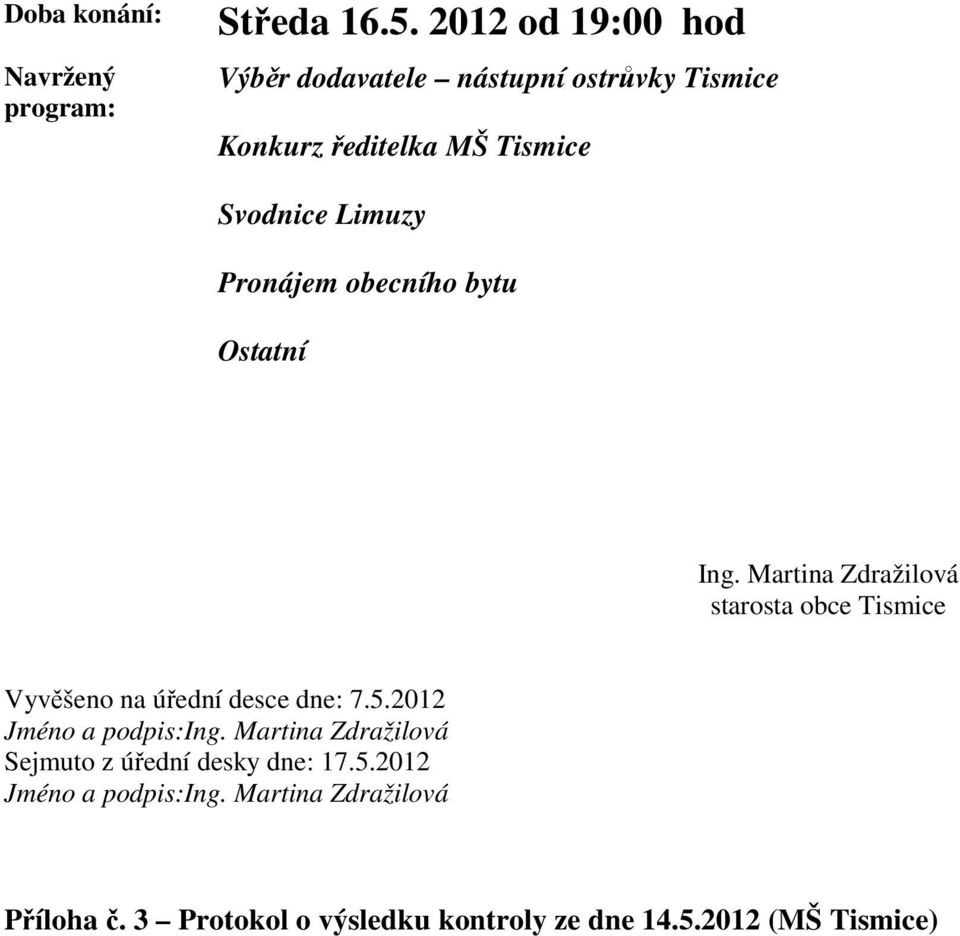 Doba konání: Středa 16.5. 2012 od 19:00 hod

Navržený program: Výběr dodavatele – nástupní ostrůvky Tismice

Konkurz ředitelka MŠ Tismice

Svodnice Limuzy

Pronájem obecního bytu

Ostatní

Ing. Martina Zdražilová
starosta obce Tismice

Vyvěšeno na úřední desce dne: 7.5.2012
Jméno a podpis:Ing. Martina Zdražilová
Sejmuto z úřední desky dne: 17.5.2012
Jméno a podpis:Ing. Martina Zdražilová

Příloha č. 3 – Protokol o výsledku kontroly ze dne 14.5.2012 (MŠ Tismice)